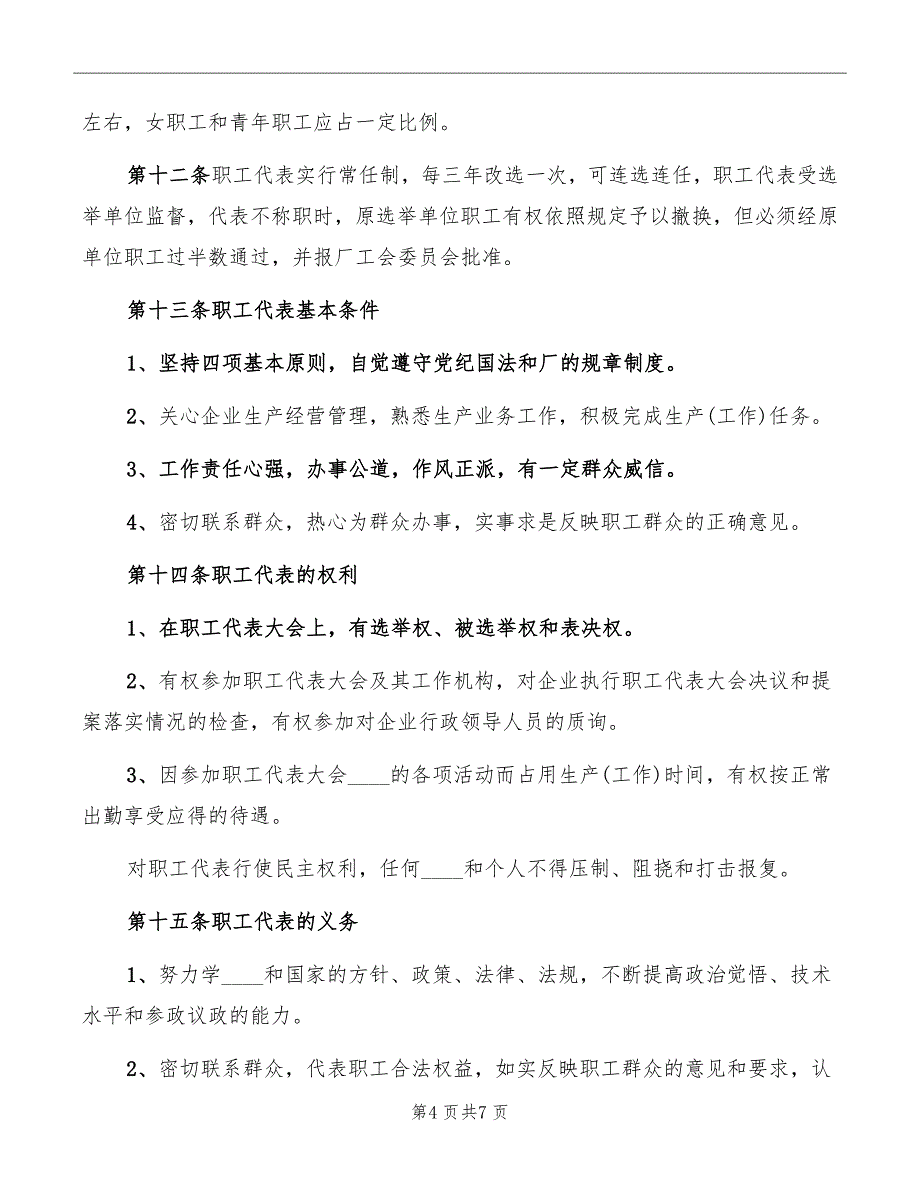 左右，女职工和青年职工应占一定比例。

第十二条职工代表实行常任制，每三年改选一次，可连选连任，职工代表受选举单位监督，代表不称职时，原选举单位职工有权依照规定予以撤换，但必须经原单位职工过半数通过，并报厂工会委员会批准。

第十三条职工代表基本条件

1、坚持四项基本原则，自觉遵守党纪国法和厂的规章制度。

2、关心企业生产经营管理，熟悉生产业务工作，积极完成生产(工作)任务。

3、工作责任心强，办事公道，作风正派，有一定群众威信。

4、密切联系群众，热心为群众办事，实事求是反映职工群众的正确意见。

第十四条职工代表的权利

1、在职工代表大会上，有选举权、被选举权和表决权。

2、有权参加职工代表大会及其工作机构，对企业执行职工代表大会决议和提案落实情况的检查，有权参加对企业行政领导人员的质询。

3、因参加职工代表大会____的各项活动而占用生产(工作)时间，有权按正常出勤享受应得的待遇。

对职工代表行使民主权利，任何____和个人不得压制、阻挠和打击报复。

第十五条职工代表的义务

1、努力学____和国家的方针、政策、法律、法规，不断提高政治觉悟、技术水平和参政议政的能力。

2、密切联系群众，代表职工合法权益，如实反映职工群众的意见和要求，认

第4页共7页